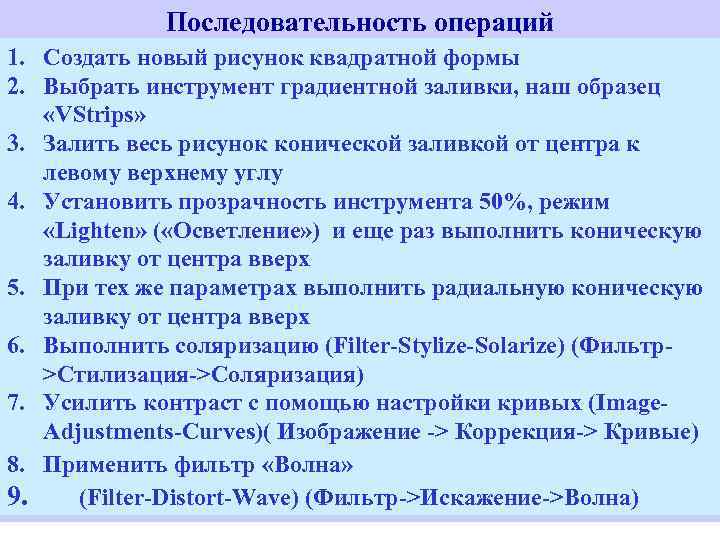 Последовательность операций

1. Создать новый рисунок квадратной формы
2. Выбрать инструмент градиентной заливки, наш образец «VStrips»
3. Залить весь рисунок конической заливкой от центра к левому верхнему углу
4. Установить прозрачность инструмента 50%, режим «Lighten» («Осветление») и еще раз выполнить коническую заливку от центра вверх
5. При тех же параметрах выполнить радиальную коническую заливку от центра вверх
6. Выполнить соляризацию (Filter-Stylize-Solarize) (Фильтр->Стилизация->Соляризация)
7. Усилить контраст с помощью настройки кривых (Image-Adjustments-Curves)( Изображение -> Коррекция-> Кривые)
8. Применить фильтр «Волна»
9. (Filter-Distort-Wave) (Фильтр->Искажение->Волна)